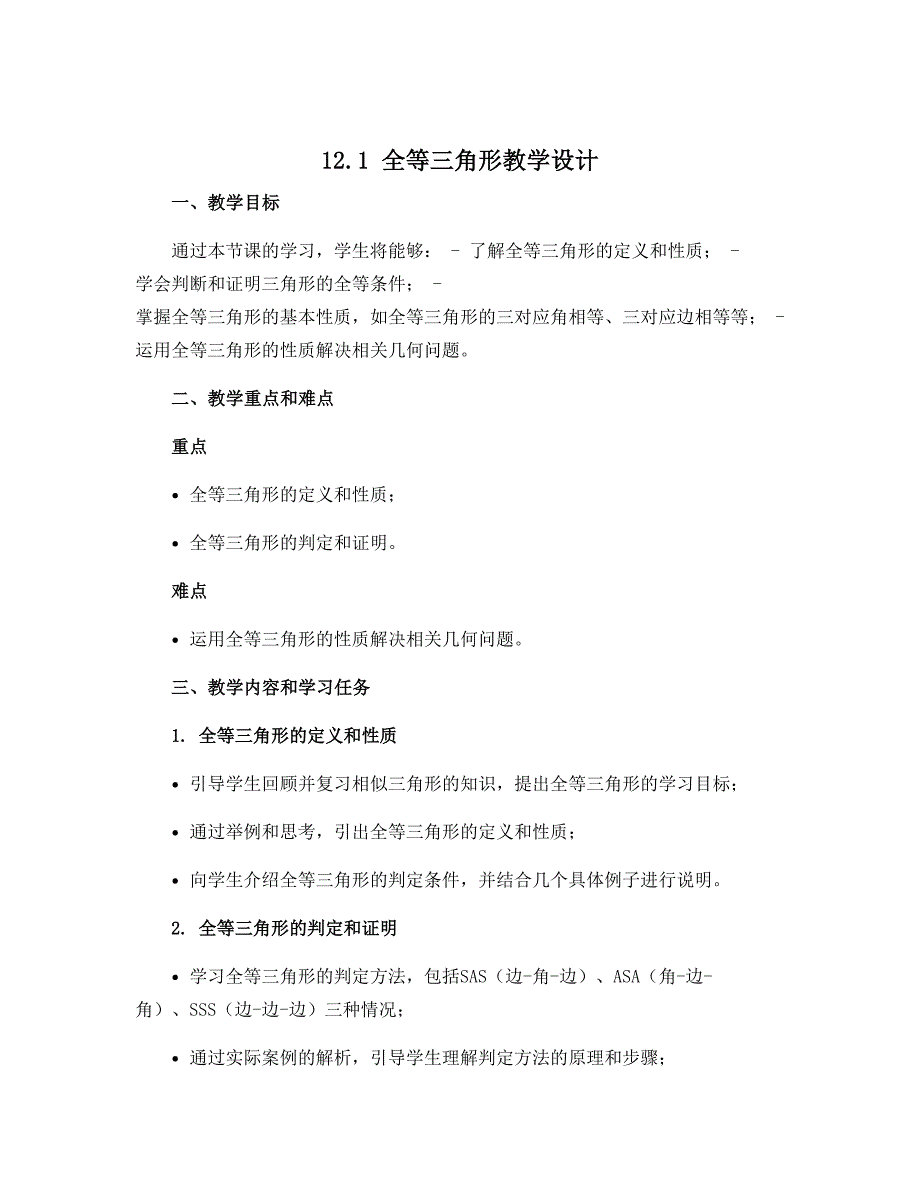 12.1 全等三角形教学设计

一、教学目标

通过本节课的学习，学生将能够： - 了解全等三角形的定义和性质； - 学会判断和证明三角形的全等条件； - 掌握全等三角形的基本性质，如全等三角形的三对应角相等、三对应边相等等； - 运用全等三角形的性质解决相关几何问题。

二、教学重点和难点

重点

• 全等三角形的定义和性质；

• 全等三角形的判定和证明。

难点

• 运用全等三角形的性质解决相关几何问题。

三、教学内容和学习任务

1. 全等三角形的定义和性质

• 引导学生回顾并复习相似三角形的知识，提出全等三角形的学习目标；

• 通过举例和思考，引出全等三角形的定义和性质；

• 向学生介绍全等三角形的判定条件，并结合几个具体例子进行说明。

2. 全等三角形的判定和证明

• 学习全等三角形的判定方法，包括SAS（边-角-边）、ASA（角-边-角）、SSS（边-边-边）三种情况；

• 通过实际案例的解析，引导学生理解判定方法的原理和步骤；